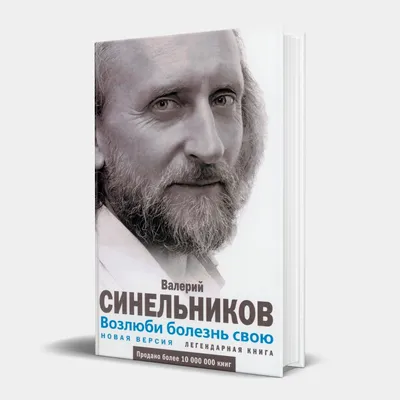 Валерий
СИНЕЛЬНИКОВ
Возлюби болезнь свою
НОВАЯ ВЕРСИЯ
ЛЕГЕНДАРНАЯ КНИГА
Продано более 10 000 000 книг